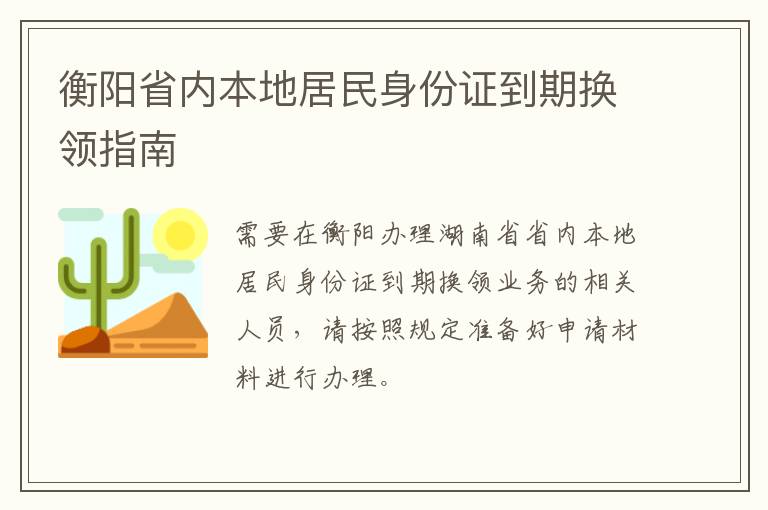 衡阳省内本地居民身份证到期换领指南

需要在衡阳办理湖南省省内本地居民身份证到期换领业务的相关人员，请按照规定准备好申请材料进行办理。